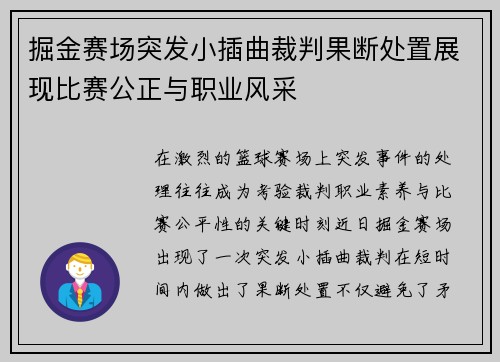 掘金赛场突发小插曲裁判果断处置展现比赛公正与职业风采

在激烈的篮球赛场上突发事件的处理往往成为考验裁判职业素养与比赛公平性的关键时刻近日掘金赛场出现了一次突发小插曲裁判在短时间内做出了果断处置不仅避免了矛